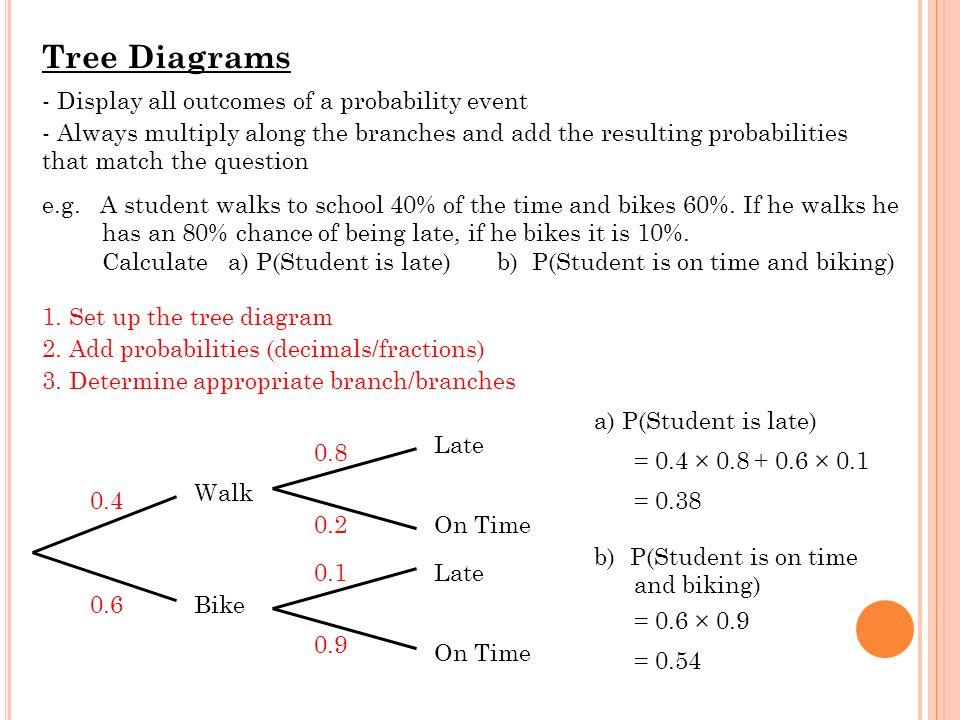 Tree Diagrams

- Display all outcomes of a probability event

- Always multiply along the branches and add the resulting probabilities that match the question

e.g. A student walks to school 40% of the time and bikes 60%. If he walks he has an 80% chance of being late, if he bikes it is 10%.
Calculate a) P(Student is late) b) P(Student is on time and biking)

1. Set up the tree diagram
2. Add probabilities (decimals/fractions)
3. Determine appropriate branch/branches

0.4
Walk
0.8
Late
0.2
On Time
0.6
Bike
0.1
Late
0.9
On Time

a) P(Student is late)
$= 0.4 \times 0.8 + 0.6 \times 0.1$
$= 0.38$

b) P(Student is on time and biking)
$= 0.6 \times 0.9$
$= 0.54$